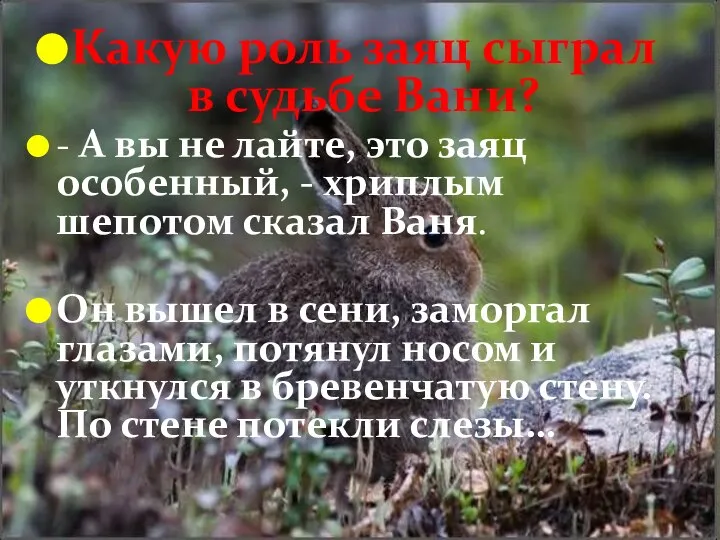 Какую роль заяц сыграл в судьбе Вани?

- А вы не лайте, это заяц особенный, - хриплым шепотом сказал Ваня.

Он вышел в сени, заморгал глазами, потянул носом и уткнулся в бревенчатую стену. По стене потекли слезы…